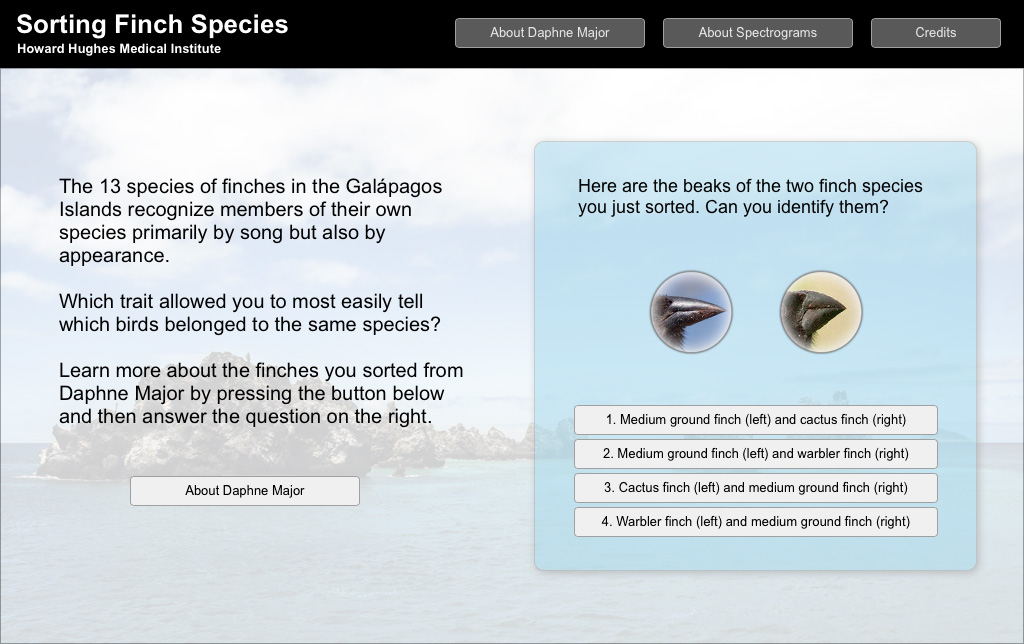 Sorting Finch Species
Howard Hughes Medical Institute

About Daphne Major
About Spectrograms
Credits

The 13 species of finches in the Galápagos Islands recognize members of their own species primarily by song but also by appearance.

Which trait allowed you to most easily tell which birds belonged to the same species?

Learn more about the finches you sorted from Daphne Major by pressing the button below and then answer the question on the right.

About Daphne Major

Here are the beaks of the two finch species you just sorted. Can you identify them?

1. Medium ground finch (left) and cactus finch (right)
2. Medium ground finch (left) and warbler finch (right)
3. Cactus finch (left) and medium ground finch (right)
4. Warbler finch (left) and medium ground finch (right)